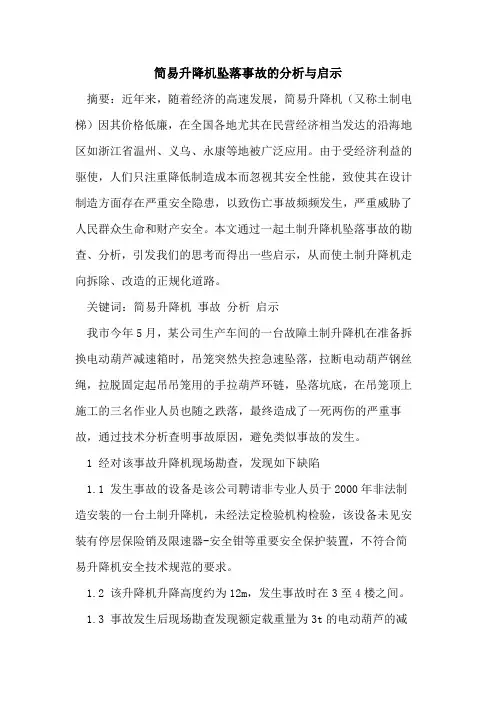 简易升降机坠落事故的分析与启示

摘要：近年来，随着经济的高速发展，简易升降机（又称土制电梯）因其价格低廉，在全国各地尤其在民营经济相当发达的沿海地区如浙江省温州、义乌、永康等地被广泛应用。由于受经济利益的驱使，人们只注重降低制造成本而忽视其安全性能，致使其在设计制造方面存在严重安全隐患，以致伤亡事故频频发生，严重威胁了人民群众生命和财产安全。本文通过一起土制升降机坠落事故的勘查、分析，引发我们的思考而得出一些启示，从而使土制升降机走向拆除、改造的正规化道路。

关键词：简易升降机 事故 分析 启示

我市今年5月，某公司生产车间的一台故障土制升降机在准备拆换电动葫芦减速箱时，吊笼突然失控急速坠落，拉断电动葫芦钢丝绳，拉脱固定起吊吊笼用的手拉葫芦环链，坠落坑底，在吊笼顶上施工的三名作业人员也随之跌落，最终造成了一死两伤的严重事故，通过技术分析查明事故原因，避免类似事故的发生。

1 经对该事故升降机现场勘查，发现如下缺陷

1.1 发生事故的设备是该公司聘请非专业人员于2000年非法制造安装的一台土制升降机，未经法定检验机构检验，该设备未见安装有停层保险销及限速器-安全钳等重要安全保护装置，不符合简易升降机安全技术规范的要求。

1.2 该升降机升降高度约为12m，发生事故时在3至4楼之间。

1.3 事故发生后现场勘查发现额定载重量为3t的电动葫芦的减